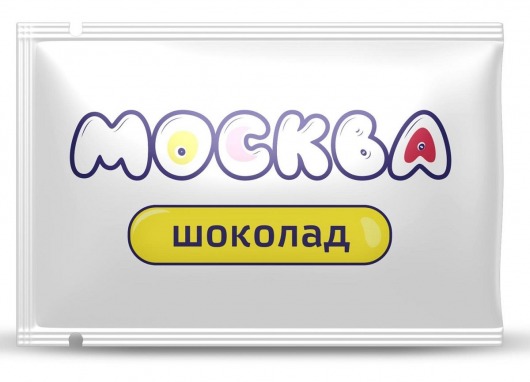 МОСКВА

шоколад